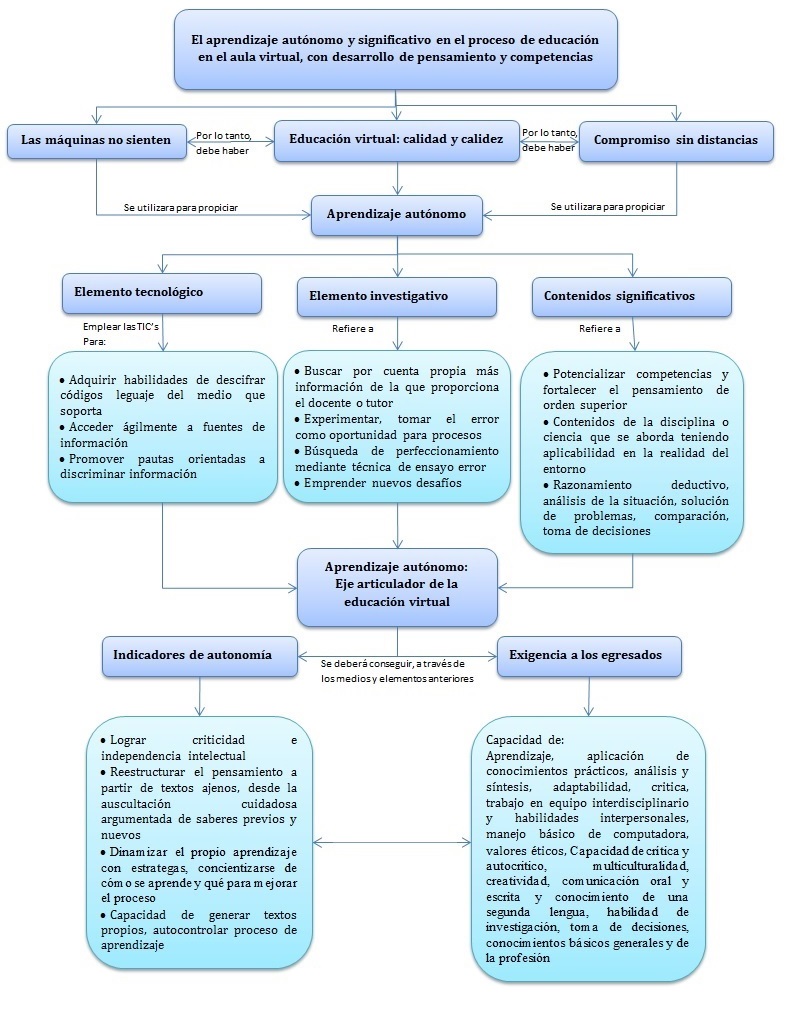 El aprendizaje autónomo y significativo en el proceso de educación en el aula virtual, con desarrollo de pensamiento y competencias

Las máquinas no sienten

Por lo tanto, debe haber

Educación virtual: calidad y calidez

Por lo tanto, debe haber

Compromiso sin distancias

Se utilizara para propiciar

Aprendizaje autónomo

Se utilizara para propiciar

Elemento tecnológico

Elemento investigativo

Contenidos significativos

Emplear las TIC's Para:

Refiere a

Refiere a

• Adquirir habilidades de descifrar códigos leguaje del medio que soporta
• Acceder ágilmente a fuentes de información
• Promover pautas orientadas a discriminar información

• Buscar por cuenta propia más información de la que proporciona el docente o tutor
• Experimentar, tomar el error como oportunidad para procesos
• Búsqueda de perfeccionamiento mediante técnica de ensayo error
• Emprender nuevos desafíos

• Potencializar competencias y fortalecer el pensamiento de orden superior
• Contenidos de la disciplina o ciencia que se aborda teniendo aplicabilidad en la realidad del entorno
• Razonamiento deductivo, análisis de la situación, solución de problemas, comparación, toma de decisiones

Aprendizaje autónomo: Eje articulador de la educación virtual

Indicadores de autonomía

Se deberá conseguir, a través de los medios y elementos anteriores

Exigencia a los egresados

• Lograr criticidad e independencia intelectual
• Reestructurar el pensamiento a partir de textos ajenos, desde la auscultación cuidadosa argumentada de saberes previos y nuevos
• Dinamizar el propio aprendizaje con estrategas, concientizarse de cómo se aprende y qué para mejorar el proceso
• Capacidad de generar textos propios, autocontrolar proceso de aprendizaje

Capacidad de:
Aprendizaje, aplicación de conocimientos prácticos, análisis y síntesis, adaptabilidad, crítica, trabajo en equipo interdisciplinario y habilidades interpersonales, manejo básico de computadora, valores éticos, Capacidad de crítica y autocrítico, multiculturalidad, creatividad, comunicación oral y escrita y conocimiento de una segunda lengua, habilidad de investigación, toma de decisiones, conocimientos básicos generales y de la profesión